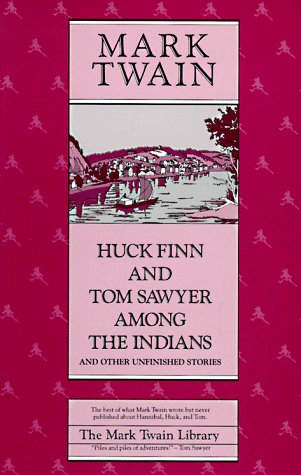 MARK TWAIN

HUCK FINN AND TOM SAWYER AMONG THE INDIANS
AND OTHER UNFINISHED STORIES

The best of what Mark Twain wrote but never published about Hannibal, Huck, and Tom.

The Mark Twain Library

"Piles and piles of adventures!"—Tom Sawyer